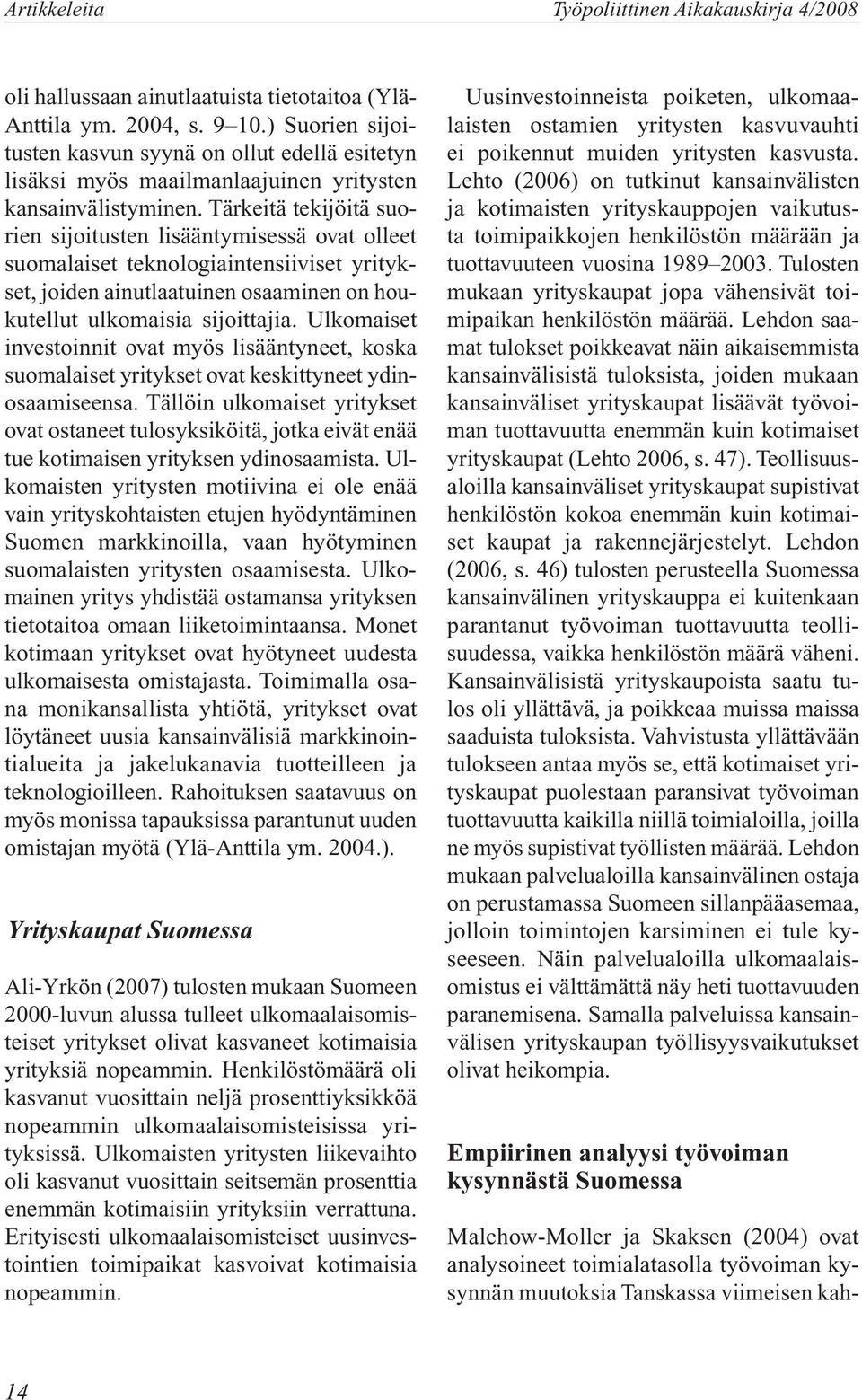 Artikkeleita Työpoliittinen Aikakauskirja 4/2008

oli hallussaan ainutlaatuista tietotaitoa (Ylä-Anttila ym. 2004, s. 9–10.) Suorien sijoitusten kasvun syynä on ollut edellä esitetyn lisäksi myös maailmanlaajuinen yritysten kansainvälistyminen. Tärkeitä tekijöitä suorien sijoitusten lisääntymisessä ovat olleet suomalaiset teknologiaintensiiviset yritykset, joiden ainutlaatuinen osaaminen on houkutellut ulkomaisia sijoittajia. Ulkomaiset investoinnit ovat myös lisääntyneet, koska suomalaiset yritykset ovat keskittyneet ydinosaamiseensa. Tällöin ulkomaiset yritykset ovat ostaneet tulosyksiköitä, jotka eivät enää tue kotimaisen yrityksen ydinosaamista. Ulkomaisten yritysten motiivina ei ole enää vain yrityskohtaisten etujen hyödyntäminen Suomen markkinoilla, vaan hyötyminen suomalaisten yritysten osaamisesta. Ulkomainen yritys yhdistää ostamansa yrityksen tietotaitoa omaan liiketoimintaansa. Monet kotimaan yritykset ovat hyötyneet uudesta ulkomaisesta omistajasta. Toimimalla osana monikansallista yhtiötä, yritykset ovat löytäneet uusia kansainvälisiä markkinointialueita ja jakelukanavia tuotteilleen ja teknologioilleen. Rahoituksen saatavuus on myös monissa tapauksissa parantunut uuden omistajan myötä (Ylä-Anttila ym. 2004.).

Yrityskaupat Suomessa

Ali-Yrkön (2007) tulosten mukaan Suomeen 2000-luvun alussa tulleet ulkomaalaisomisteiset yritykset olivat kasvaneet kotimaisia yrityksiä nopeammin. Henkilöstömäärä oli kasvanut vuosittain neljä prosenttiyksikköä nopeammin ulkomaalaisomisteisissa yrityksissä. Ulkomaisten yritysten liikevaihto oli kasvanut vuosittain seitsemän prosenttia enemmän kotimaisiin yrityksiin verrattuna. Erityisesti ulkomaalaisomisteiset uusinvestointien toimipaikat kasvoivat kotimaisia nopeammin.

Uusinvestoinneista poiketen, ulkomaalaisten ostamien yritysten kasvuvauhti ei poikennut muiden yritysten kasvusta. Lehto (2006) on tutkinut kansainvälisten ja kotimaisten yrityskauppojen vaikutusta toimipaikkojen henkilöstön määrään ja tuottavuuteen vuosina 1989–2003. Tulosten mukaan yrityskaupat jopa vähensivät toimipaikan henkilöstön määrää. Lehdon saamat tulokset poikkeavat näin aikaisemmista kansainvälisistä tuloksista, joiden mukaan kansainväliset yrityskaupat lisäävät työvoiman tuottavuutta enemmän kuin kotimaiset yrityskaupat (Lehto 2006, s. 47). Teollisuusaloilla kansainväliset yrityskaupat supistivat henkilöstön kokoa enemmän kuin kotimaiset kaupat ja rakennejärjestelyt. Lehdon (2006, s. 46) tulosten perusteella Suomessa kansainvälinen yrityskauppa ei kuitenkaan parantanut työvoiman tuottavuutta teollisuudessa, vaikka henkilöstön määrä väheni. Kansainvälisistä yrityskaupoista saatu tulos oli yllättävä, ja poikkeaa muissa maissa saaduista tuloksista. Vahvistusta yllättävään tulokseen antaa myös se, että kotimaiset yrityskaupat puolestaan paransivat työvoiman tuottavuutta kaikilla niillä toimialoilla, joilla ne myös supistivat työllisten määrää. Lehdon mukaan palvelualoilla kansainvälinen ostaja on perustamassa Suomeen sillanpääasemaa, jolloin toimintojen karsiminen ei tule kyseeseen. Näin palvelualoilla ulkomaalaisomistus ei välttämättä näy heti tuottavuuden paranemisena. Samalla palveluissa kansainvälisen yrityskaupan työllisyysvaikutukset olivat heikompia.

Empiirinen analyysi työvoiman kysynnästä Suomessa

Malchow-Moller ja Skaksen (2004) ovat analysoineet toimialatasolla työvoiman kysynnän muutoksia Tanskassa viimeisen kah-

14